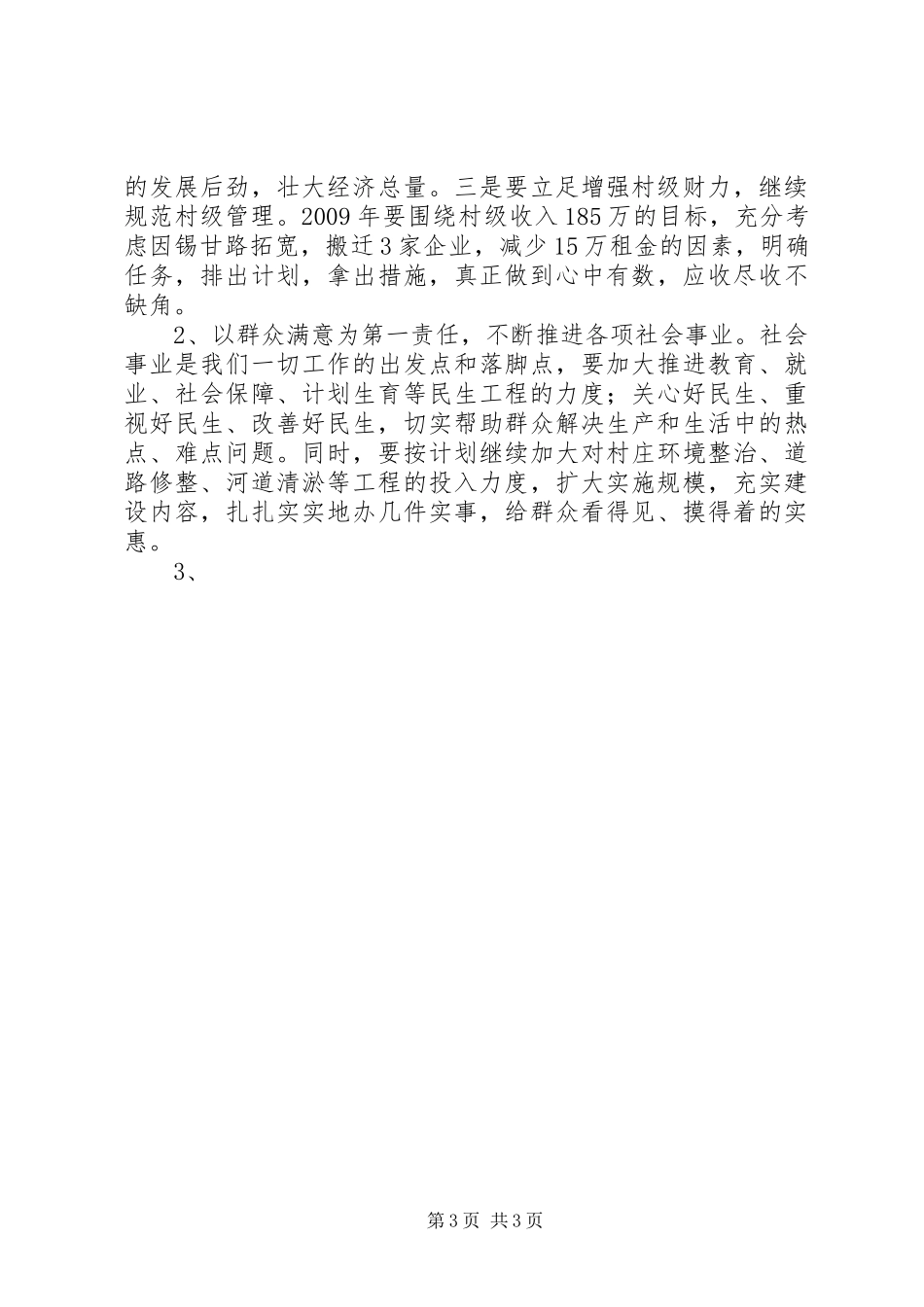 的发展后劲，壮大经济总量。三是要立足增强村级财力，继续规范村级管理。2009年要围绕村级收入185万的目标，充分考虑因锡甘路拓宽，搬迁3家企业，减少15万租金的因素，明确任务，排出计划，拿出措施，真正做到心中有数，应收尽收不缺角。

2、以群众满意为第一责任，不断推进各项社会事业。社会事业是我们一切工作的出发点和落脚点，要加大推进教育、就业、社会保障、计划生育等民生工程的力度；关心好民生、重视好民生、改善好民生，切实帮助群众解决生产和生活中的热点、难点问题。同时，要按计划继续加大对村庄环境整治、道路修整、河道清淤等工程的投入力度，扩大实施规模，充实建设内容，扎扎实实地办几件实事，给群众看得见、摸得着的实惠。

3、

第3页 共3页